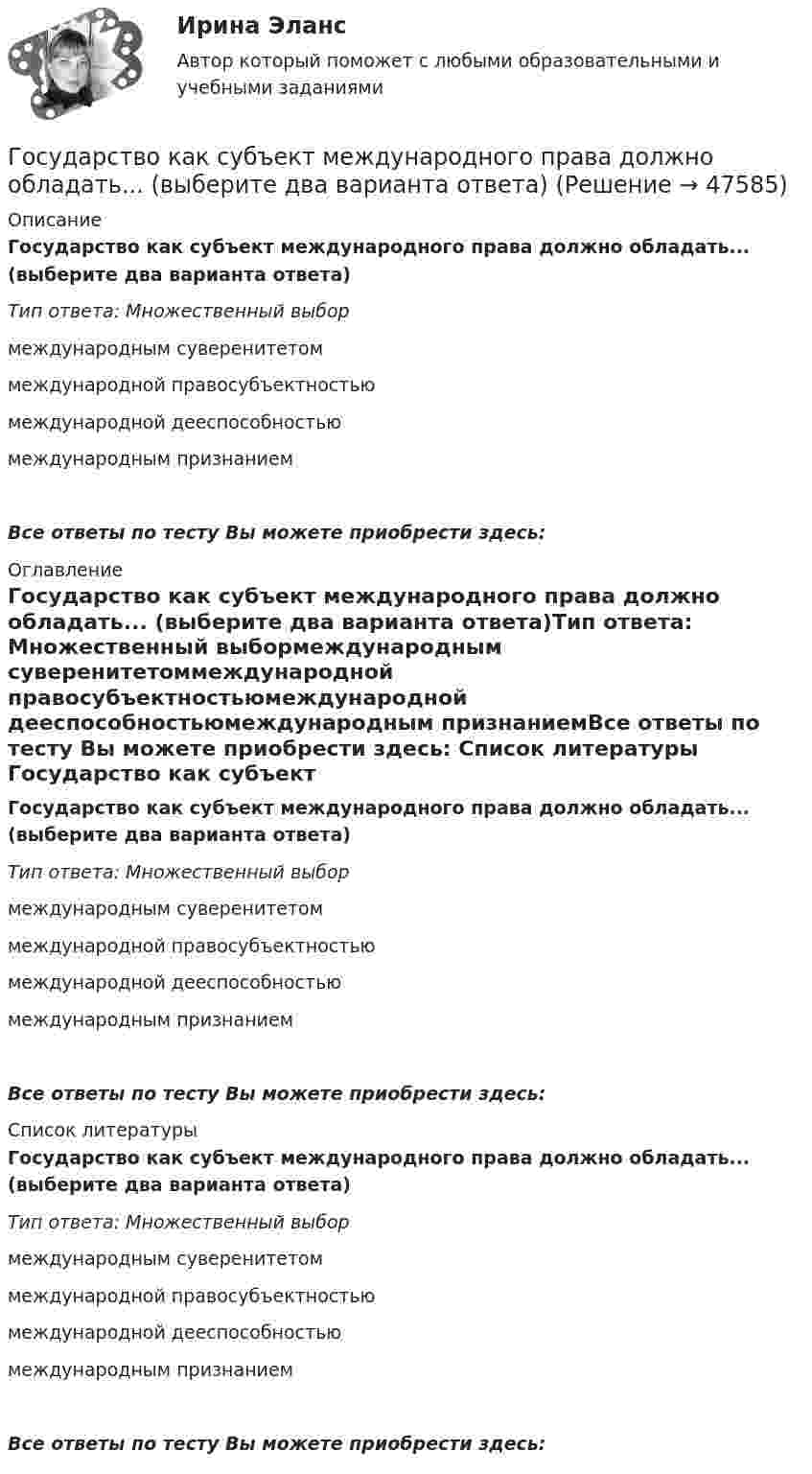 Ирина Эланс
Автор который поможет с любыми образовательными и учебными заданиями

Государство как субъект международного права должно обладать... (выберите два варианта ответа) (Решение → 47585)

Описание
Государство как субъект международного права должно обладать... (выберите два варианта ответа)

Тип ответа: Множественный выбор

международным суверенитетом

международной правосубъектностью

международной дееспособностью

международным признанием

Все ответы по тесту Вы можете приобрести здесь:

Оглавление
Государство как субъект международного права должно обладать... (выберите два варианта ответа)Тип ответа: Множественный выбормеждународным суверенитетоммеждународной правосубъектностьюмеждународной дееспособностьюмеждународным признаниемВсе ответы по тесту Вы можете приобрести здесь: Список литературы Государство как субъект

Государство как субъект международного права должно обладать... (выберите два варианта ответа)

Тип ответа: Множественный выбор

международным суверенитетом

международной правосубъектностью

международной дееспособностью

международным признанием

Все ответы по тесту Вы можете приобрести здесь:

Список литературы
Государство как субъект международного права должно обладать... (выберите два варианта ответа)

Тип ответа: Множественный выбор

международным суверенитетом

международной правосубъектностью

международной дееспособностью

международным признанием

Все ответы по тесту Вы можете приобрести здесь: